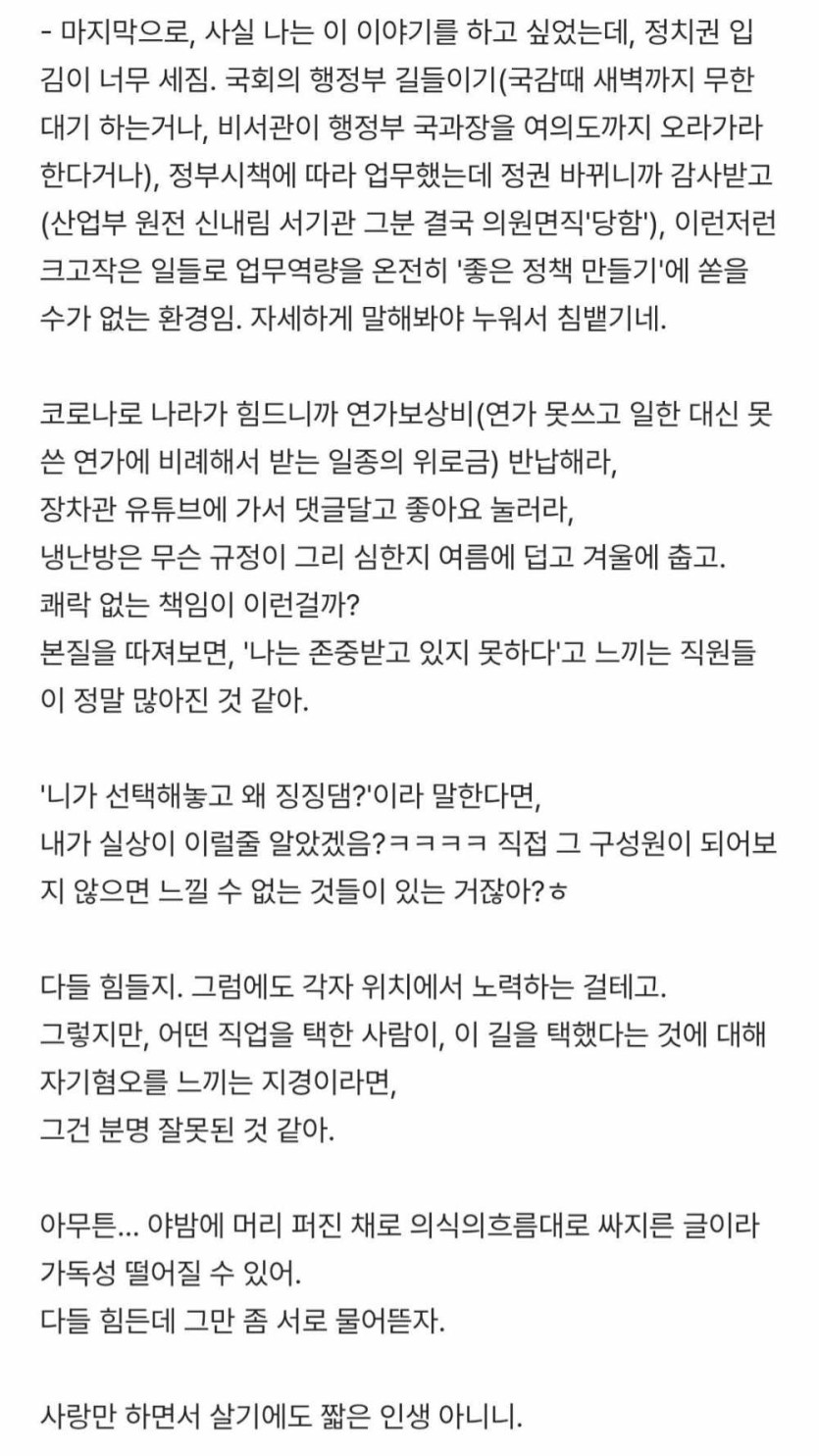 - 마지막으로, 사실 나는 이 이야기를 하고 싶었는데, 정치권 입김이 너무 세짐. 국회의 행정부 길들이기(국감때 새벽까지 무한 대기 하는거나, 비서관이 행정부 국과장을 여의도까지 오라가라 한다거나), 정부시책에 따라 업무했는데 정권 바뀌니까 감사받고 (산업부 원전 신내림 서기관 그분 결국 의원면직'당함'), 이런저런 크고작은 일들로 업무역량을 온전히 '좋은 정책 만들기'에 쏟을 수가 없는 환경임. 자세하게 말해봐야 누워서 침뱉기네.

코로나로 나라가 힘드니까 연가보상비(연가 못쓰고 일한 대신 못쓴 연가에 비례해서 받는 일종의 위로금) 반납해라,
장차관 유튜브에 가서 댓글달고 좋아요 눌러라,
냉난방은 무슨 규정이 그리 심한지 여름에 덥고 겨울에 춥고.
쾌락 없는 책임이 이런걸까?
본질을 따져보면, '나는 존중받고 있지 못하다'고 느끼는 직원들이 정말 많아진 것 같아.

'니가 선택해놓고 왜 징징댐?'이라 말한다면,
내가 실상이 이럴줄 알았겠음?ㅋㅋㅋㅋ 직접 그 구성원이 되어보지 않으면 느낄 수 없는 것들이 있는 거잖아?ㅎ

다들 힘들지. 그럼에도 각자 위치에서 노력하는 걸테고.
그렇지만, 어떤 직업을 택한 사람이, 이 길을 택했다는 것에 대해 자기혐오를 느끼는 지경이라면,
그건 분명 잘못된 것 같아.

아무튼... 야밤에 머리 퍼진 채로 의식의흐름대로 싸지른 글이라 가독성 떨어질 수 있어.
다들 힘든데 그만 좀 서로 물어뜯자.

사랑만 하면서 살기에도 짧은 인생 아니니.